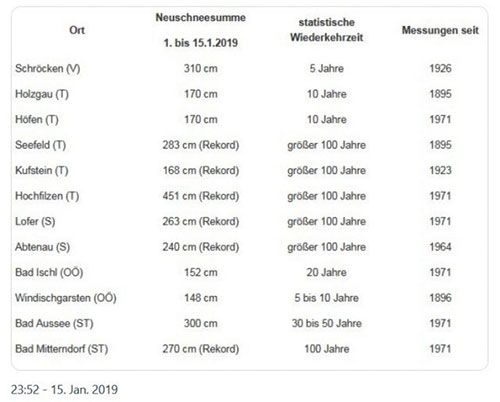 | Ort | Neuschneesumme 1. bis 15.1.2019 | statistische Wiederkehrzeit | Messungen seit |
|---|---|---|---|
| Schröcken (V) | 310 cm | 5 Jahre | 1926 |
| Holzgau (T) | 170 cm | 10 Jahre | 1895 |
| Höfen (T) | 170 cm | 10 Jahre | 1971 |
| Seefeld (T) | 283 cm (Rekord) | größer 100 Jahre | 1895 |
| Kufstein (T) | 168 cm (Rekord) | größer 100 Jahre | 1923 |
| Hochfilzen (T) | 451 cm (Rekord) | größer 100 Jahre | 1971 |
| Lofer (S) | 263 cm (Rekord) | größer 100 Jahre | 1971 |
| Abtenau (S) | 240 cm (Rekord) | größer 100 Jahre | 1964 |
| Bad Ischl (OÖ) | 152 cm | 20 Jahre | 1971 |
| Windischgarsten (OÖ) | 148 cm | 5 bis 10 Jahre | 1896 |
| Bad Aussee (ST) | 300 cm | 30 bis 50 Jahre | 1971 |
| Bad Mitterndorf (ST) | 270 cm (Rekord) | 100 Jahre | 1971 |

23:52 - 15. Jan. 2019